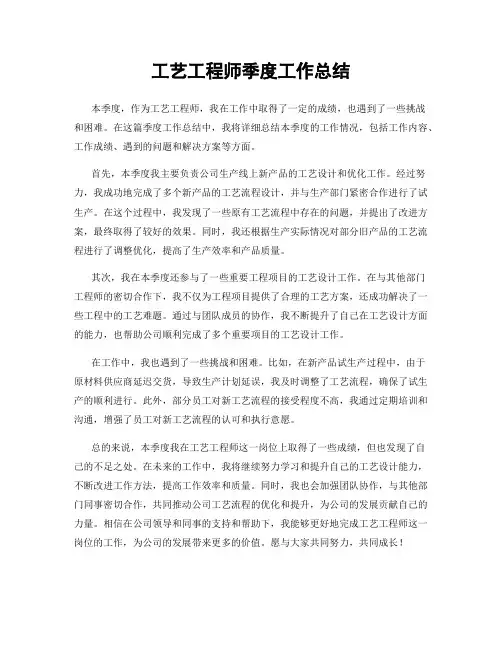 工艺工程师季度工作总结

本季度，作为工艺工程师，我在工作中取得了一定的成绩，也遇到了一些挑战和困难。在这篇季度工作总结中，我将详细总结本季度的工作情况，包括工作内容、工作成绩、遇到的问题和解决方案等方面。

首先，本季度我主要负责公司生产线上新产品的工艺设计和优化工作。经过努力，我成功地完成了多个新产品的工艺流程设计，并与生产部门紧密合作进行了试生产。在这个过程中，我发现了一些原有工艺流程中存在的问题，并提出了改进方案，最终取得了较好的效果。同时，我还根据生产实际情况对部分旧产品的工艺流程进行了调整优化，提高了生产效率和产品质量。

其次，我在本季度还参与了一些重要工程项目的工艺设计工作。在与其他部门工程师的密切合作下，我不仅为工程项目提供了合理的工艺方案，还成功解决了一些工程中的工艺难题。通过与团队成员的协作，我不断提升了自己在工艺设计方面的能力，也帮助公司顺利完成了多个重要项目的工艺设计工作。

在工作中，我也遇到了一些挑战和困难。比如，在新产品试生产过程中，由于原材料供应商延迟交货，导致生产计划延误，我及时调整了工艺流程，确保了试生产的顺利进行。此外，部分员工对新工艺流程的接受程度不高，我通过定期培训和沟通，增强了员工对新工艺流程的认可和执行意愿。

总的来说，本季度我在工艺工程师这一岗位上取得了一些成绩，但也发现了自己的不足之处。在未来的工作中，我将继续努力学习和提升自己的工艺设计能力，不断改进工作方法，提高工作效率和质量。同时，我也会加强团队协作，与其他部门同事密切合作，共同推动公司工艺流程的优化和提升，为公司的发展贡献自己的力量。相信在公司领导和同事的支持和帮助下，我能够更好地完成工艺工程师这一岗位的工作，为公司的发展带来更多的价值。愿与大家共同努力，共同成长！